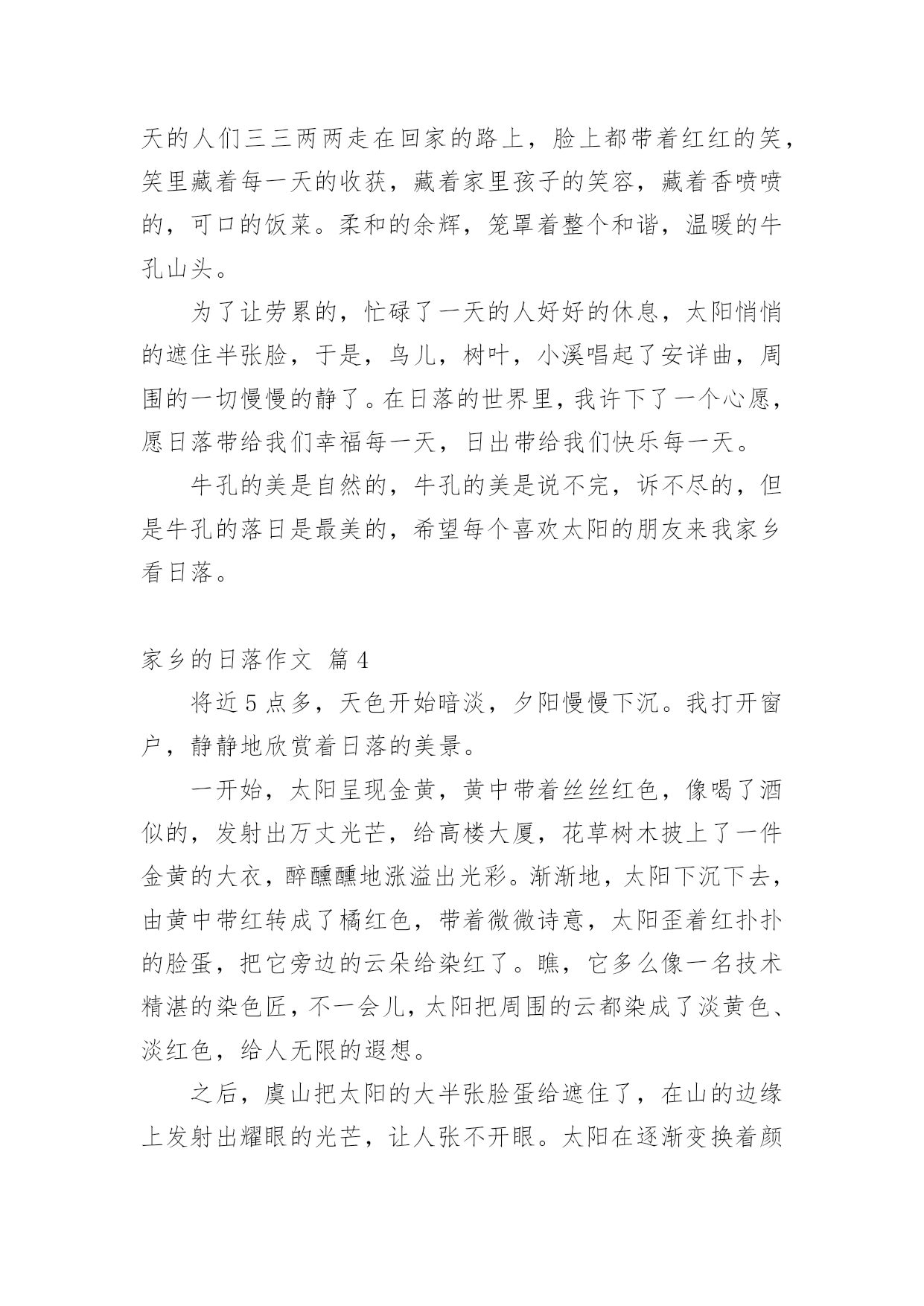 天的人们三三两两走在回家的路上，脸上都带着红红的笑，笑里藏着每一天的收获，藏着家里孩子的笑容，藏着香喷喷的，可口的饭菜。柔和的余辉，笼罩着整个和谐，温暖的牛孔山头。

为了让劳累的，忙碌了一天的人好好的休息，太阳悄悄的遮住半张脸，于是，鸟儿，树叶，小溪唱起了安详曲，周围的一切慢慢的静了。在日落的世界里，我许下了一个心愿，愿日落带给我们幸福每一天，日出带给我们快乐每一天。

牛孔的美是自然的，牛孔的美是说不完，诉不尽的，但是牛孔的落日是最美的，希望每个喜欢太阳的朋友来我家乡看日落。

家乡的日落作文 篇4

将近5点多，天色开始暗淡，夕阳慢慢下沉。我打开窗户，静静地欣赏着日落的美景。

一开始，太阳呈现金黄，黄中带着丝丝红色，像喝了酒似的，发射出万丈光芒，给高楼大厦，花草树木披上了一件金黄的大衣，醉醺醺地涨溢出光彩。渐渐地，太阳下沉下去，由黄中带红转成了橘红色，带着微微诗意，太阳歪着红扑扑的脸蛋，把它旁边的云朵给染红了。瞧，它多么像一名技术精湛的染色匠，不一会儿，太阳把周围的云都染成了淡黄色、淡红色，给人无限的遐想。

之后，虞山把太阳的大半张脸蛋给遮住了，在山的边缘上发射出耀眼的光芒，让人张不开眼。太阳在逐渐变换着颜